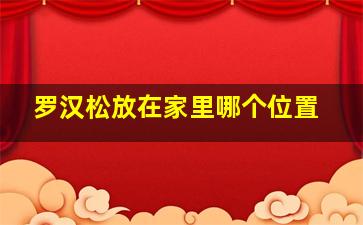 罗汉松放在家里哪个位置